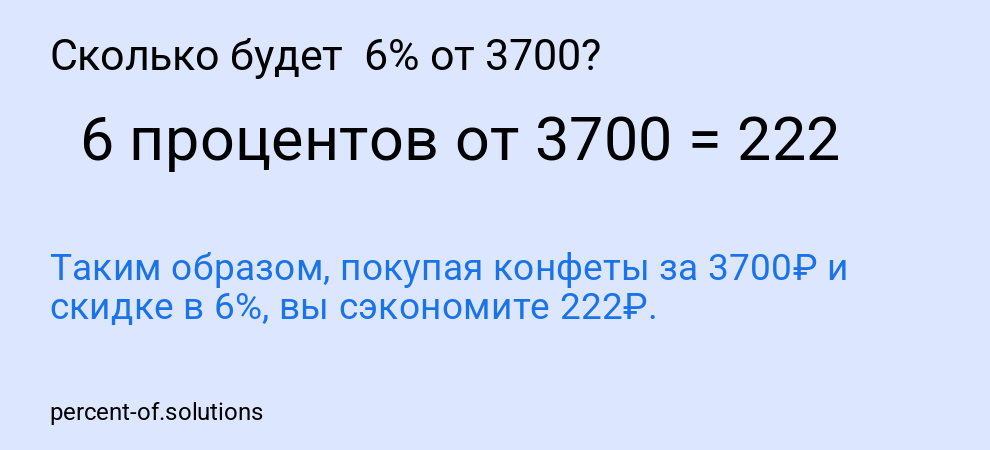 Сколько будет 6% от 3700?

6 процентов от 3700 = 222

Таким образом, покупая конфеты за 3700₽ и скидке в 6%, вы сэкономите 222₽.

percent-of.solutions